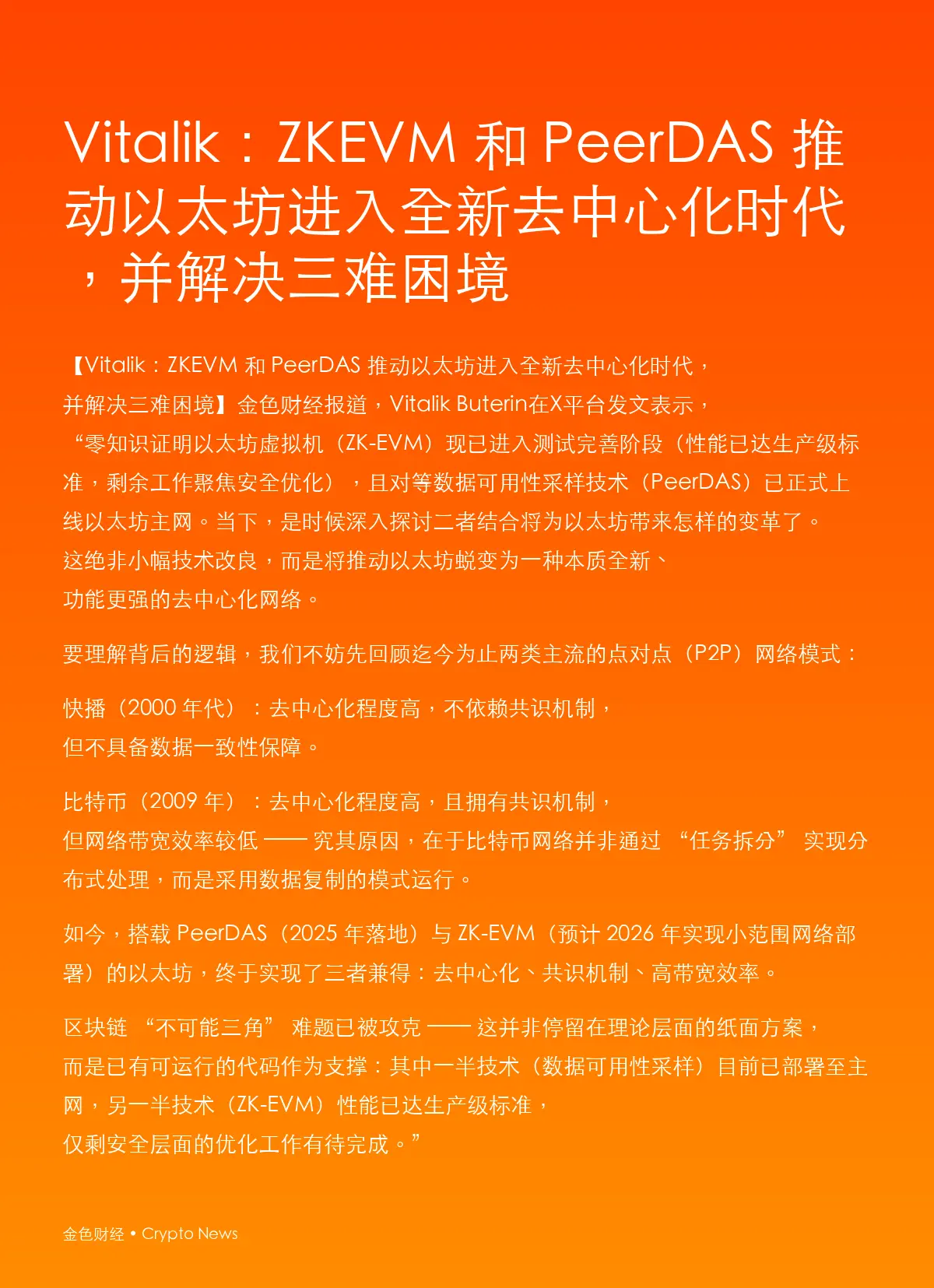 Vitalik：ZKEVM 和 PeerDAS 推动以太坊进入全新去中心化时代，并解决三难困境

【Vitalik：ZKEVM 和 PeerDAS 推动以太坊进入全新去中心化时代，并解决三难困境】金色财经报道，Vitalik Buterin在X平台发文表示，“零知识证明以太坊虚拟机（ZK-EVM）现已进入测试完善阶段（性能已达生产级标准，剩余工作聚焦安全优化），且对等数据可用性采样技术（PeerDAS）已正式上线以太坊主网。当下，是时候深入探讨二者结合将为以太坊带来怎样的变革了。这绝非小幅技术改良，而是将推动以太坊蜕变为一种本质全新、功能更强的去中心化网络。

要理解背后的逻辑，我们不妨先回顾迄今为止两类主流的点对点（P2P）网络模式：

快播（2000 年代）：去中心化程度高，不依赖共识机制，但不具备数据一致性保障。

比特币（2009 年）：去中心化程度高，且拥有共识机制，但网络带宽效率较低 —— 究其原因，在于比特币网络并非通过 “任务拆分” 实现分布式处理，而是采用数据复制的模式运行。

如今，搭载 PeerDAS（2025 年落地）与 ZK-EVM（预计 2026 年实现小范围网络部署）的以太坊，终于实现了三者兼得：去中心化、共识机制、高带宽效率。

区块链 “不可能三角” 难题已被攻克 —— 这并非停留在理论层面的纸面方案，而是已有可运行的代码作为支撑：其中一半技术（数据可用性采样）目前已部署至主网，另一半技术（ZK-EVM）性能已达生产级标准，仅剩安全层面的优化工作有待完成。”

金色财经 • Crypto News